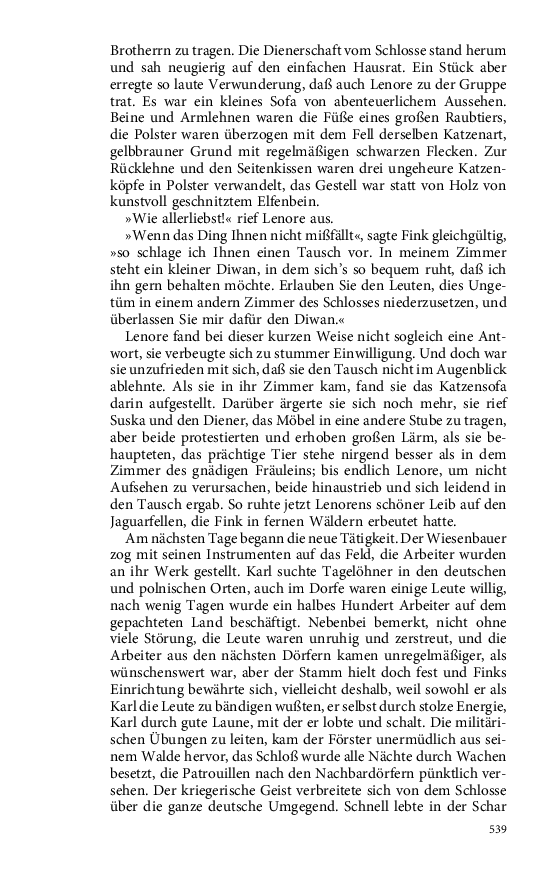 Brotherrn zu tragen. Die Dienerschaft vom Schlosse stand herum und sah neugierig auf den einfachen Hausrat. Ein Stück aber erregte so laute Verwunderung, daß auch Lenore zu der Gruppe trat. Es war ein kleines Sofa von abenteuerlichem Aussehen. Beine und Armlehnen waren die Füße eines großen Raubtiers, die Polster waren überzogen mit dem Fell derselben Katzenart, gelbbrauner Grund mit regelmäßigen schwarzen Flecken. Zur Rücklehne und den Seitenkissen waren drei ungeheure Katzenköpfe in Polster verwandelt, das Gestell war statt von Holz von kunstvoll geschnitztem Elfenbein.

»Wie allerliebst!« rief Lenore aus.

»Wenn das Ding Ihnen nicht mißfällt«, sagte Fink gleichgültig, »so schlage ich Ihnen einen Tausch vor. In meinem Zimmer steht ein kleiner Diwan, in dem sich's so bequem ruht, daß ich ihn gern behalten möchte. Erlauben Sie den Leuten, dies Ungetüm in einem andern Zimmer des Schlosses niederzusetzen, und überlassen Sie mir dafür den Diwan.«

Lenore fand bei dieser kurzen Weise nicht sogleich eine Antwort, sie verbeugte sich zu stummer Einwilligung. Und doch war sie unzufrieden mit sich, daß sie den Tausch nicht im Augenblick ablehnte. Als sie in ihr Zimmer kam, fand sie das Katzensofa darin aufgestellt. Darüber ärgerte sie sich noch mehr, sie rief Suska und den Diener, das Möbel in eine andere Stube zu tragen, aber beide protestierten und erhoben großen Lärm, als sie behaupteten, das prächtige Tier stehe nirgend besser als in dem Zimmer des gnädigen Fräuleins; bis endlich Lenore, um nicht Aufsehen zu verursachen, beide hinaustrieb und sich leidend in den Tausch ergab. So ruhte jetzt Lenorens schöner Leib auf den Jaguarfellen, die Fink in fernen Wäldern erbeutet hatte.

Am nächsten Tage begann die neue Tätigkeit. Der Wiesenbauer zog mit seinen Instrumenten auf das Feld, die Arbeiter wurden an ihr Werk gestellt. Karl suchte Tagelöhner in den deutschen und polnischen Orten, auch im Dorfe waren einige Leute willig, nach wenig Tagen wurde ein halbes Hundert Arbeiter auf dem gepachteten Land beschäftigt. Nebenbei bemerkt, nicht ohne viele Störung, die Leute waren unruhig und zerstreut, und die Arbeiter aus den nächsten Dörfern kamen unregelmäßiger, als wünschenswert war, aber der Stamm hielt doch fest und Finks Einrichtung bewährte sich, vielleicht deshalb, weil sowohl er als Karl die Leute zu bändigen wußten, er selbst durch stolze Energie, Karl durch gute Laune, mit der er lobte und schalt. Die militärischen Übungen zu leiten, kam der Förster unermüdlich aus seinem Walde hervor, das Schloß wurde alle Nächte durch Wachen besetzt, die Patrouillen nach den Nachbardörfern pünktlich versehen. Der kriegerische Geist verbreitete sich von dem Schlosse über die ganze deutsche Umgegend. Schnell lebte in der Schar

539